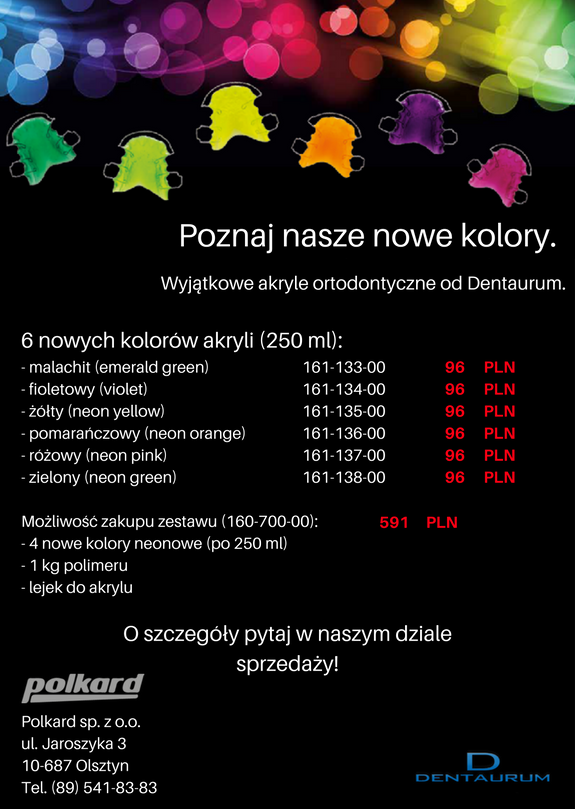 Poznaj nasze nowe kolory.

Wyjątkowe akryle ortodontyczne od Dentaurum.

6 nowych kolorów akryli (250 ml):

| | | |
|---|---|---|
| - malachit (emerald green) | 161-133-00 | 96 PLN |
| - fioletowy (violet) | 161-134-00 | 96 PLN |
| - żółty (neon yellow) | 161-135-00 | 96 PLN |
| - pomarańczowy (neon orange) | 161-136-00 | 96 PLN |
| - różowy (neon pink) | 161-137-00 | 96 PLN |
| - zielony (neon green) | 161-138-00 | 96 PLN |

Możliwość zakupu zestawu (160-700-00): 591 PLN
- 4 nowe kolory neonowe (po 250 ml)
- 1 kg polimeru
- lejek do akrylu

O szczegóły pytaj w naszym dziale sprzedaży!

polkard

Polkard sp. z o.o.
ul. Jaroszyka 3
10-687 Olsztyn
Tel. (89) 541-83-83

D
DENTAURUM